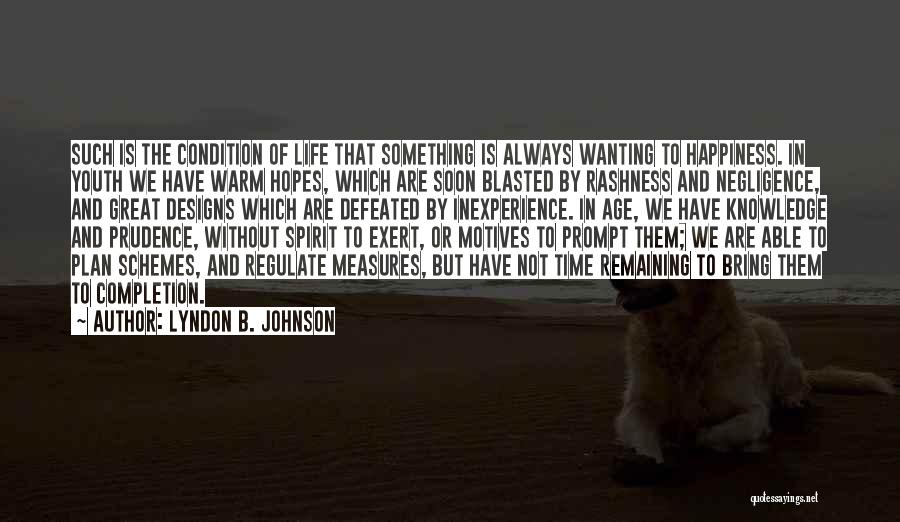 SUCH IS THE CONDITION OF LIFE THAT SOMETHING IS ALWAYS WANTING TO HAPPINESS. IN YOUTH WE HAVE WARM HOPES, WHICH ARE SOON BLASTED BY RASHNESS AND NEGLIGENCE, AND GREAT DESIGNS WHICH ARE DEFEATED BY INEXPERIENCE. IN AGE, WE HAVE KNOWLEDGE AND PRUDENCE, WITHOUT SPIRIT TO EXERT, OR MOTIVES TO PROMPT THEM; WE ARE ABLE TO PLAN SCHEMES, AND REGULATE MEASURES, BUT HAVE NOT TIME REMAINING TO BRING THEM TO COMPLETION.

~ AUTHOR: LYNDON B. JOHNSON

quotessayings.net